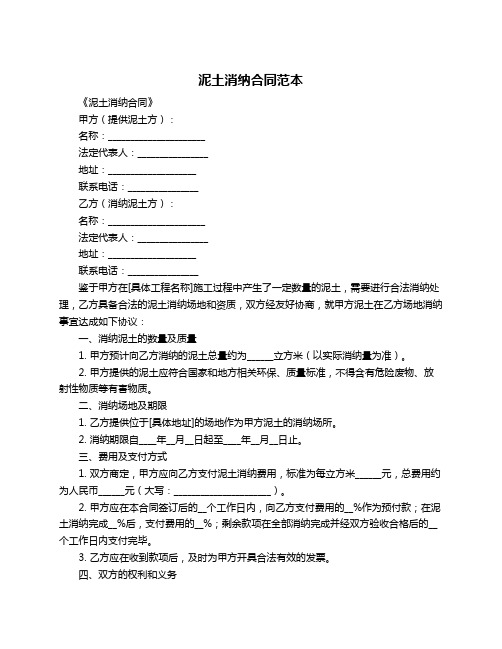 泥土消纳合同范本

《泥土消纳合同》

甲方（提供泥土方）：

名称：____________________

法定代表人：______________

地址：__________________

联系电话：______________

乙方（消纳泥土方）：

名称：____________________

法定代表人：______________

地址：__________________

联系电话：______________

鉴于甲方在[具体工程名称]施工过程中产生了一定数量的泥土，需要进行合法消纳处理，乙方具备合法的泥土消纳场地和资质，双方经友好协商，就甲方泥土在乙方场地消纳事宜达成如下协议：

一、消纳泥土的数量及质量

1. 甲方预计向乙方消纳的泥土总量约为_____立方米（以实际消纳量为准）。

2. 甲方提供的泥土应符合国家和地方相关环保、质量标准，不得含有危险废物、放射性物质等有害物质。

二、消纳场地及期限

1. 乙方提供位于[具体地址]的场地作为甲方泥土的消纳场所。

2. 消纳期限自____年__月__日起至____年__月__日止。

三、费用及支付方式

1. 双方商定，甲方应向乙方支付泥土消纳费用，标准为每立方米_____元，总费用约为人民币_____元（大写：____________________）。

2. 甲方应在本合同签订后的__个工作日内，向乙方支付费用的__%作为预付款；在泥土消纳完成__%后，支付费用的__%；剩余款项在全部消纳完成并经双方验收合格后的__个工作日内支付完毕。

3. 乙方应在收到款项后，及时为甲方开具合法有效的发票。

四、双方的权利和义务